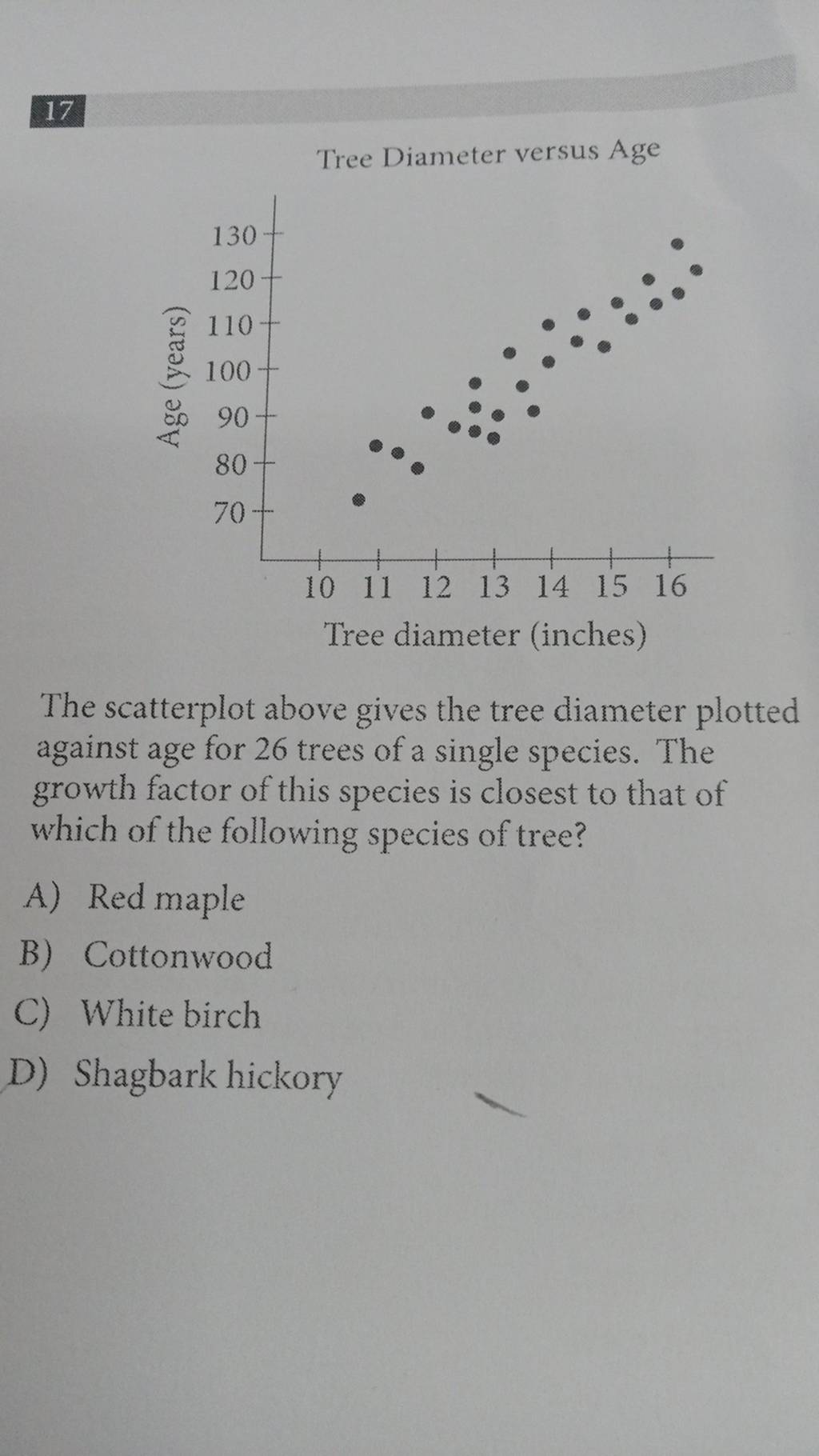 17

Tree Diameter versus Age

Age (years)

130
120
110
100
90
80
70

10 11 12 13 14 15 16

Tree diameter (inches)

The scatterplot above gives the tree diameter plotted against age for 26 trees of a single species. The growth factor of this species is closest to that of which of the following species of tree?

A) Red maple
B) Cottonwood
C) White birch
D) Shagbark hickory